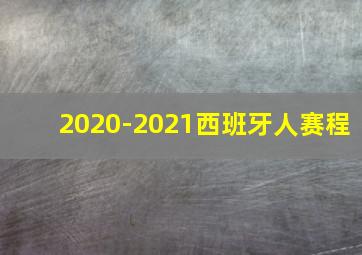 2020-2021西班牙人赛程